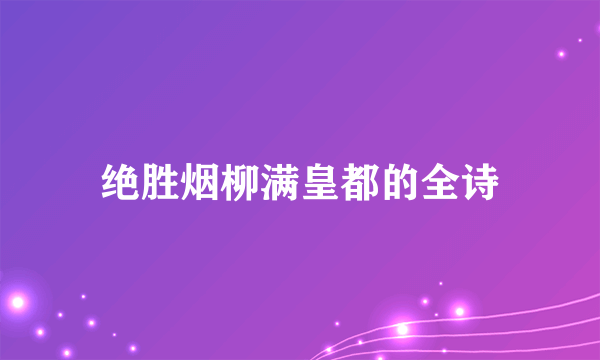 绝胜烟柳满皇都的全诗